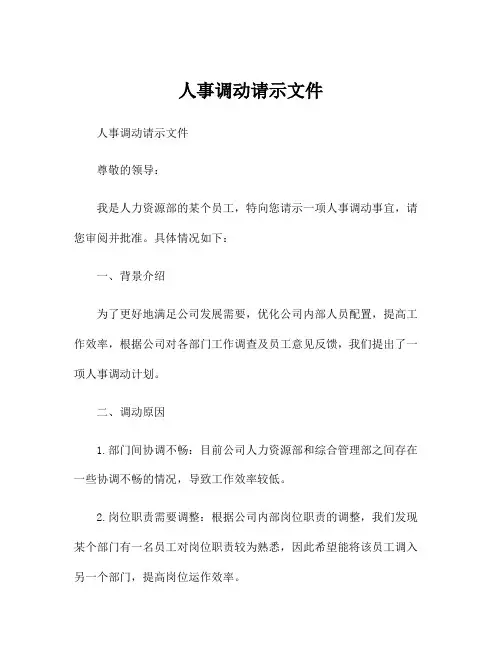 人事调动请示文件

人事调动请示文件

尊敬的领导：

我是人力资源部的某个员工，特向您请示一项人事调动事宜，请您审阅并批准。具体情况如下：

一、背景介绍

为了更好地满足公司发展需要，优化公司内部人员配置，提高工作效率，根据公司对各部门工作调查及员工意见反馈，我们提出了一项人事调动计划。

二、调动原因

1. 部门间协调不畅：目前公司人力资源部和综合管理部之间存在一些协调不畅的情况，导致工作效率较低。

2. 岗位职责需要调整：根据公司内部岗位职责的调整，我们发现某个部门有一名员工对岗位职责较为熟悉，因此希望能将该员工调入另一个部门，提高岗位运作效率。